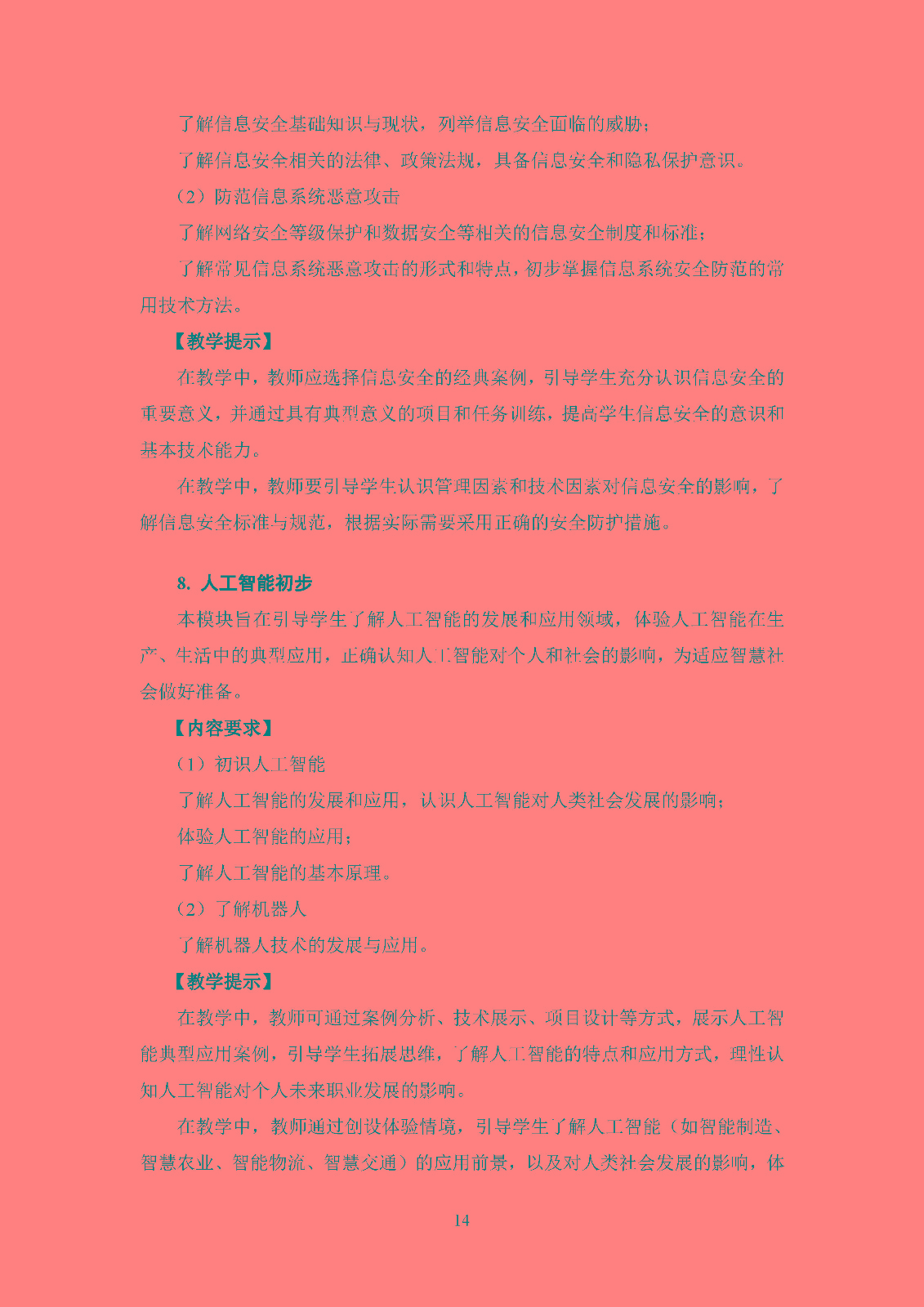 了解信息安全基础知识与现状，列举信息安全面临的威胁；

了解信息安全相关的法律、政策法规，具备信息安全和隐私保护意识。

（2）防范信息系统恶意攻击

了解网络安全等级保护和数据安全等相关的信息安全制度和标准；

了解常见信息系统恶意攻击的形式和特点，初步掌握信息系统安全防范的常用技术方法。

【教学提示】

在教学中，教师应选择信息安全的经典案例，引导学生充分认识信息安全的重要意义，并通过具有典型意义的项目和任务训练，提高学生信息安全的意识和基本技术能力。

在教学中，教师要引导学生认识管理因素和技术因素对信息安全的影响，了解信息安全标准与规范，根据实际需要采用正确的安全防护措施。

8. 人工智能初步

本模块旨在引导学生了解人工智能的发展和应用领域，体验人工智能在生产、生活中的典型应用，正确认知人工智能对个人和社会的影响，为适应智慧社会做好准备。

【内容要求】

（1）初识人工智能

了解人工智能的发展和应用，认识人工智能对人类社会发展的影响；

体验人工智能的应用；

了解人工智能的基本原理。

（2）了解机器人

了解机器人技术的发展与应用。

【教学提示】

在教学中，教师可通过案例分析、技术展示、项目设计等方式，展示人工智能典型应用案例，引导学生拓展思维，了解人工智能的特点和应用方式，理性认知人工智能对个人未来职业发展的影响。

在教学中，教师通过创设体验情境，引导学生了解人工智能（如智能制造、智慧农业、智能物流、智慧交通）的应用前景，以及对人类社会发展的影响，体

14